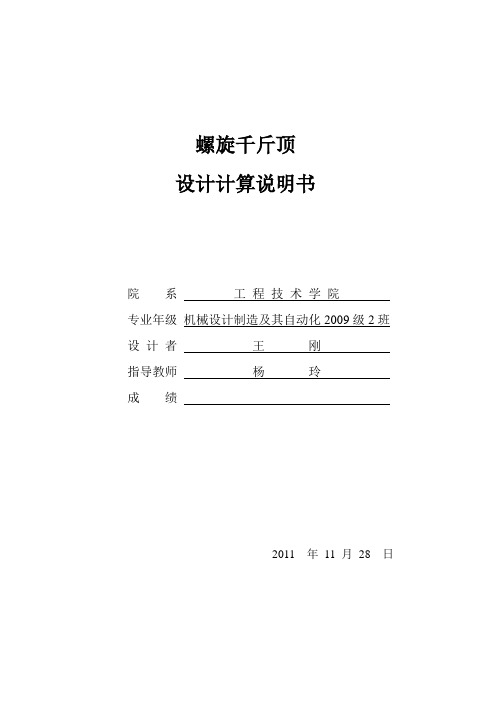 螺旋千斤顶

设计计算说明书

院 系 工 程 技 术 学 院

专业年级 机械设计制造及其自动化 2009 级 2 班

设 计 者 王 刚

指导教师 杨 玲

成 绩

2011 年 11 月 28 日